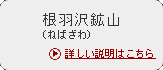 根羽沢鉱山
(ねばざわ)

詳しい説明はこちら